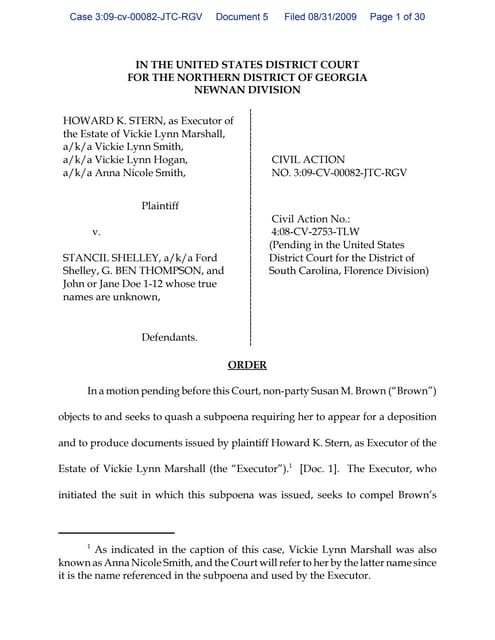 Case 3:09-cv-00082-JTC-RGV Document 5 Filed 08/31/2009 Page 1 of 30

IN THE UNITED STATES DISTRICT COURT
FOR THE NORTHERN DISTRICT OF GEORGIA
NEWNAN DIVISION

HOWARD K. STERN, as Executor of the Estate of Vickie Lynn Marshall, a/k/a Vickie Lynn Smith, a/k/a Vickie Lynn Hogan, a/k/a Anna Nicole Smith,

Plaintiff

v.

STANCIL SHELLEY, a/k/a Ford Shelley, G. BEN THOMPSON, and John or Jane Doe 1-12 whose true names are unknown,

Defendants.

CIVIL ACTION
NO. 3:09-CV-00082-JTC-RGV

Civil Action No.:
4:08-CV-2753-TLW
(Pending in the United States District Court for the District of South Carolina, Florence Division)

ORDER

In a motion pending before this Court, non-party Susan M. Brown ("Brown") objects to and seeks to quash a subpoena requiring her to appear for a deposition and to produce documents issued by plaintiff Howard K. Stern, as Executor of the Estate of Vickie Lynn Marshall (the "Executor").$^1$ [Doc. 1]. The Executor, who initiated the suit in which this subpoena was issued, seeks to compel Brown's

$^1$ As indicated in the caption of this case, Vickie Lynn Marshall was also known as Anna Nicole Smith, and the Court will refer to her by the latter name since it is the name referenced in the subpoena and used by the Executor.